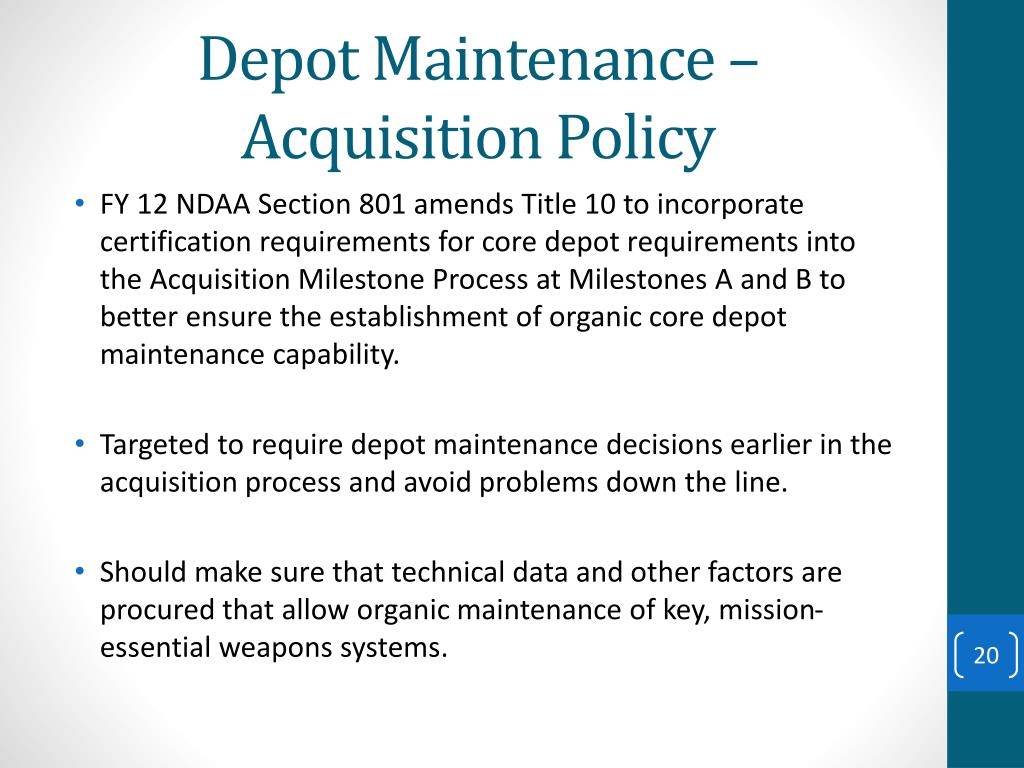 Depot Maintenance – Acquisition Policy

• FY 12 NDAA Section 801 amends Title 10 to incorporate certification requirements for core depot requirements into the Acquisition Milestone Process at Milestones A and B to better ensure the establishment of organic core depot maintenance capability.

• Targeted to require depot maintenance decisions earlier in the acquisition process and avoid problems down the line.

• Should make sure that technical data and other factors are procured that allow organic maintenance of key, mission-essential weapons systems.

20